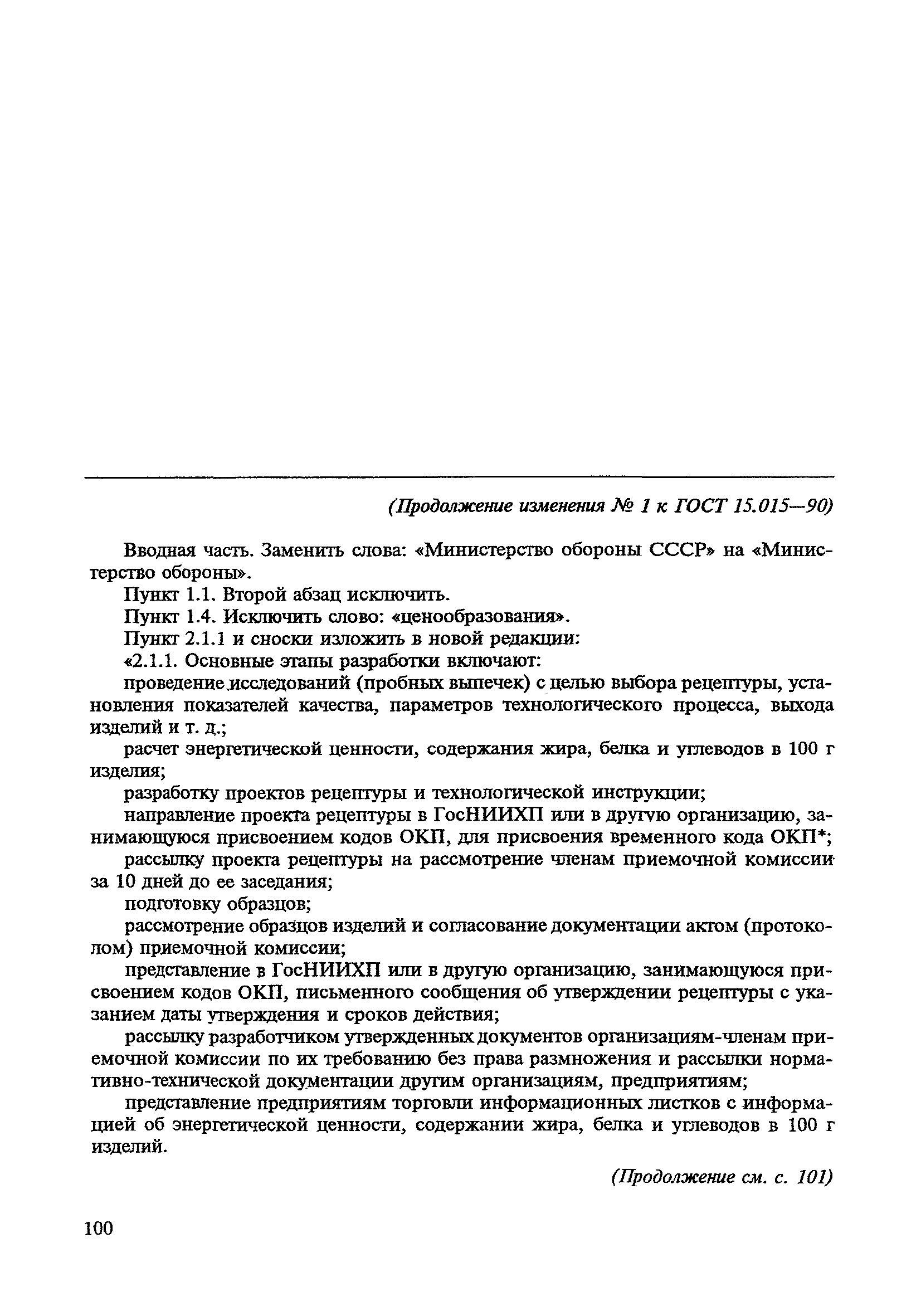 (Продолжение изменения № 1 к ГОСТ 15.015—90)

Вводная часть. Заменить слова: «Министерство обороны СССР» на «Министерство обороны».

Пункт 1.1. Второй абзац исключить.

Пункт 1.4. Исключить слово: «ценообразования».

Пункт 2.1.1 и сноски изложить в новой редакции:

«2.1.1. Основные этапы разработки включают:

проведение исследований (пробных выпечек) с целью выбора рецептуры, установления показателей качества, параметров технологического процесса, выхода изделий и т. д.;

расчет энергетической ценности, содержания жира, белка и углеводов в 100 г изделия;

разработку проектов рецептуры и технологической инструкции;

направление проекта рецептуры в ГосНИИХП или в другую организацию, занимающуюся присвоением кодов ОКП, для присвоения временного кода ОКП*;

рассылку проекта рецептуры на рассмотрение членам приемочной комиссии за 10 дней до ее заседания;

подготовку образцов;

рассмотрение образцов изделий и согласование документации актом (протоколом) приемочной комиссии;

представление в ГосНИИХП или в другую организацию, занимающуюся присвоением кодов ОКП, письменного сообщения об утверждении рецептуры с указанием даты утверждения и сроков действия;

рассылку разработчиком утвержденных документов организациям-членам приемочной комиссии по их требованию без права размножения и рассылки нормативно-технической документации другим организациям, предприятиям;

представление предприятиям торговли информационных листков с информацией об энергетической ценности, содержании жира, белка и углеводов в 100 г изделий.

(Продолжение см. с. 101)

100